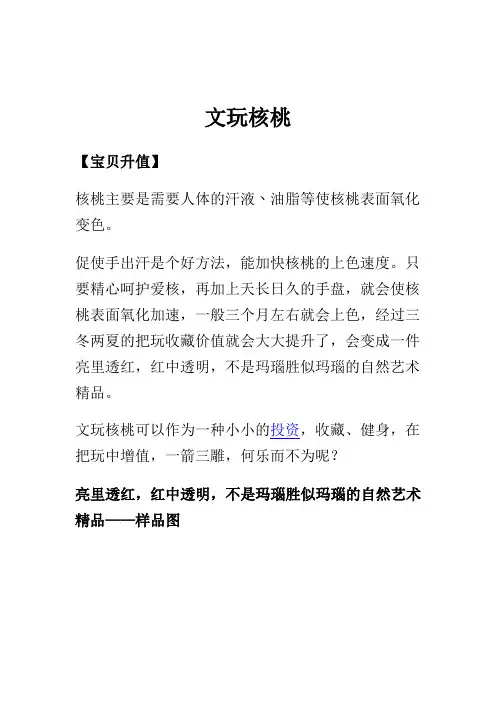 文玩核桃

【宝贝升值】

核桃主要是需要人体的汗液、油脂等使核桃表面氧化变色。

促使手出汗是个好方法，能加快核桃的上色速度。只要精心呵护爱核，再加上天长日久的手盘，就会使核桃表面氧化加速，一般三个月左右就会上色，经过三冬两夏的把玩收藏价值就会大大提升了，会变成一件亮里透红，红中透明，不是玛瑙胜似玛瑙的自然艺术精品。

文玩核桃可以作为一种小小的投资，收藏、健身，在把玩中增值，一箭三雕，何乐而不为呢？

亮里透红，红中透明，不是玛瑙胜似玛瑙的自然艺术精品——样品图